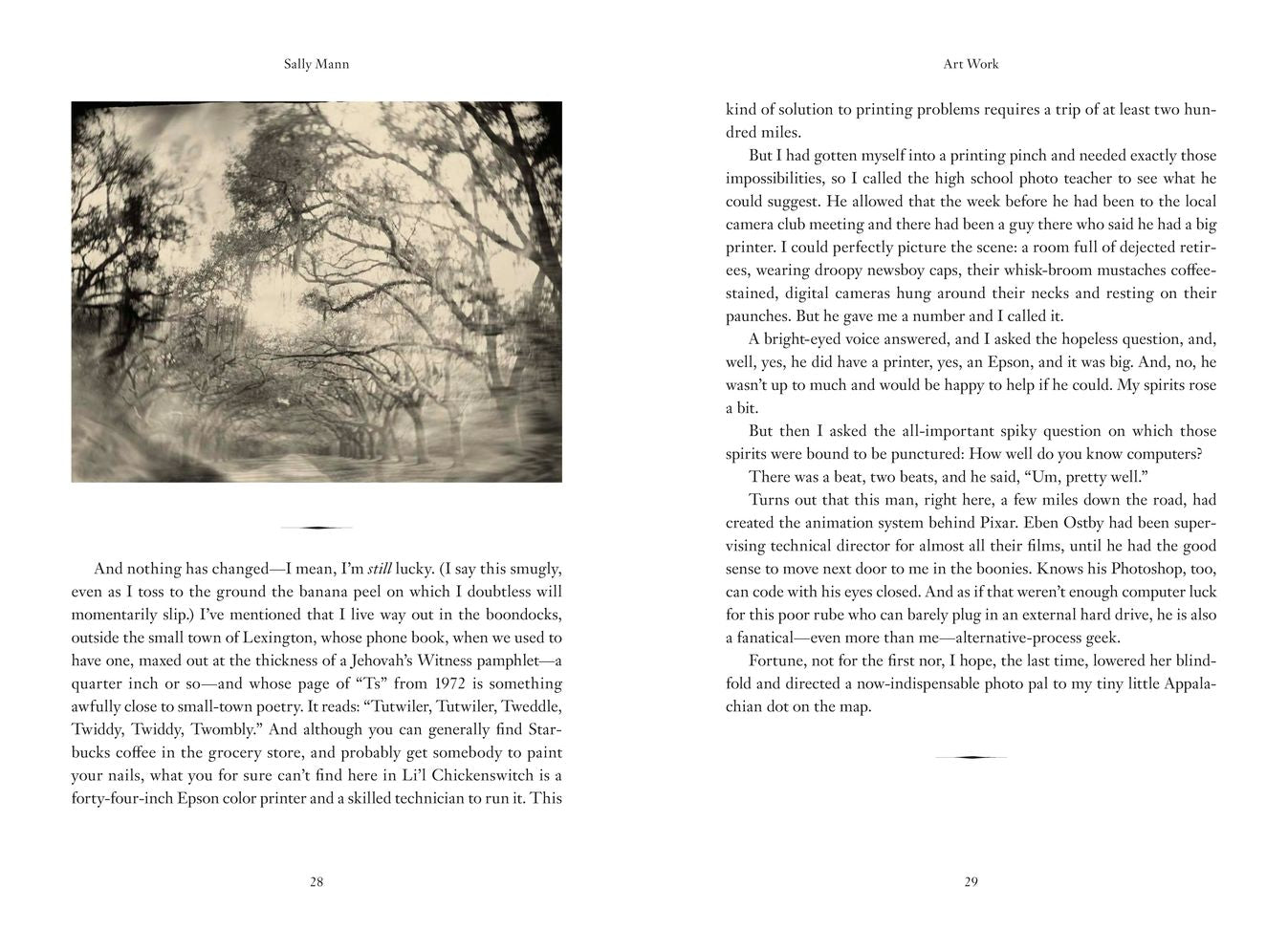 Sally Mann

And nothing has changed—I mean, I'm still lucky. (I say this smugly, even as I toss to the ground the banana peel on which I doubtless will momentarily slip.) I've mentioned that I live way out in the boondocks, outside the small town of Lexington, whose phone book, when we used to have one, maxed out at the thickness of a Jehovah's Witness pamphlet—a quarter inch or so—and whose page of "Ts" from 1972 is something awfully close to small-town poetry. It reads: "Tutwiler, Tutwiler, Tweddle, Twiddy, Twiddy, Twombly." And although you can generally find Starbucks coffee in the grocery store, and probably get somebody to paint your nails, what you for sure can't find here in Li'l Chickenswitch is a forty-four-inch Epson color printer and a skilled technician to run it. This

28

Art Work

kind of solution to printing problems requires a trip of at least two hundred miles.

But I had gotten myself into a printing pinch and needed exactly those impossibilities, so I called the high school photo teacher to see what he could suggest. He allowed that the week before he had been to the local camera club meeting and there had been a guy there who said he had a big printer. I could perfectly picture the scene: a room full of dejected retirees, wearing droopy newsboy caps, their whisk-broom mustaches coffee-stained, digital cameras hung around their necks and resting on their paunches. But he gave me a number and I called it.

A bright-eyed voice answered, and I asked the hopeless question, and, well, yes, he did have a printer, yes, an Epson, and it was big. And, no, he wasn't up to much and would be happy to help if he could. My spirits rose a bit.

But then I asked the all-important spiky question on which those spirits were bound to be punctured: How well do you know computers?

There was a beat, two beats, and he said, "Um, pretty well."

Turns out that this man, right here, a few miles down the road, had created the animation system behind Pixar. Eben Ostby had been supervising technical director for almost all their films, until he had the good sense to move next door to me in the boonies. Knows his Photoshop, too, can code with his eyes closed. And as if that weren't enough computer luck for this poor rube who can barely plug in an external hard drive, he is also a fanatical—even more than me—alternative-process geek.

Fortune, not for the first nor, I hope, the last time, lowered her blindfold and directed a now-indispensable photo pal to my tiny little Appalachian dot on the map.

29